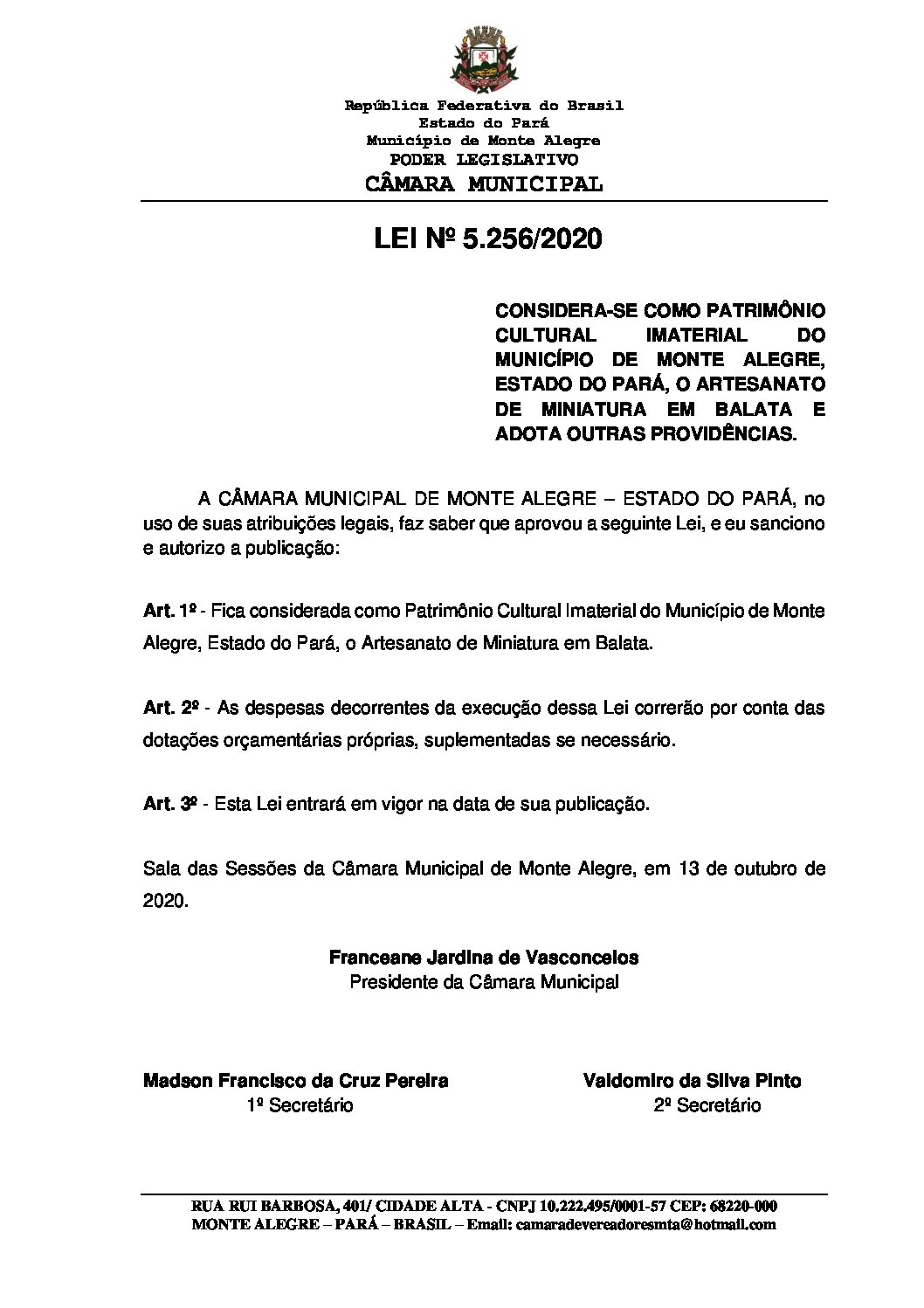 República Federativa do Brasil
Estado do Pará
Município de Monte Alegre
PODER LEGISLATIVO
CÂMARA MUNICIPAL

LEI Nº 5.256/2020

CONSIDERA-SE COMO PATRIMÔNIO CULTURAL IMATERIAL DO MUNICÍPIO DE MONTE ALEGRE, ESTADO DO PARÁ, O ARTESANATO DE MINIATURA EM BALATA E ADOTA OUTRAS PROVIDÊNCIAS.

A CÂMARA MUNICIPAL DE MONTE ALEGRE – ESTADO DO PARÁ, no uso de suas atribuições legais, faz saber que aprovou a seguinte Lei, e eu sanciono e autorizo a publicação:

Art. 1º - Fica considerada como Patrimônio Cultural Imaterial do Município de Monte Alegre, Estado do Pará, o Artesanato de Miniatura em Balata.

Art. 2º - As despesas decorrentes da execução dessa Lei correrão por conta das dotações orçamentárias próprias, suplementadas se necessário.

Art. 3º - Esta Lei entrará em vigor na data de sua publicação.

Sala das Sessões da Câmara Municipal de Monte Alegre, em 13 de outubro de 2020.

Franceane Jardina de Vasconcelos
Presidente da Câmara Municipal

Madson Francisco da Cruz Pereira
1º Secretário

Valdomiro da Silva Pinto
2º Secretário

RUA RUI BARBOSA, 401/ CIDADE ALTA - CNPJ 10.222.495/0001-57 CEP: 68220-000
MONTE ALEGRE – PARÁ – BRASIL – Email: camaradevereadoresmta@hotmail.com